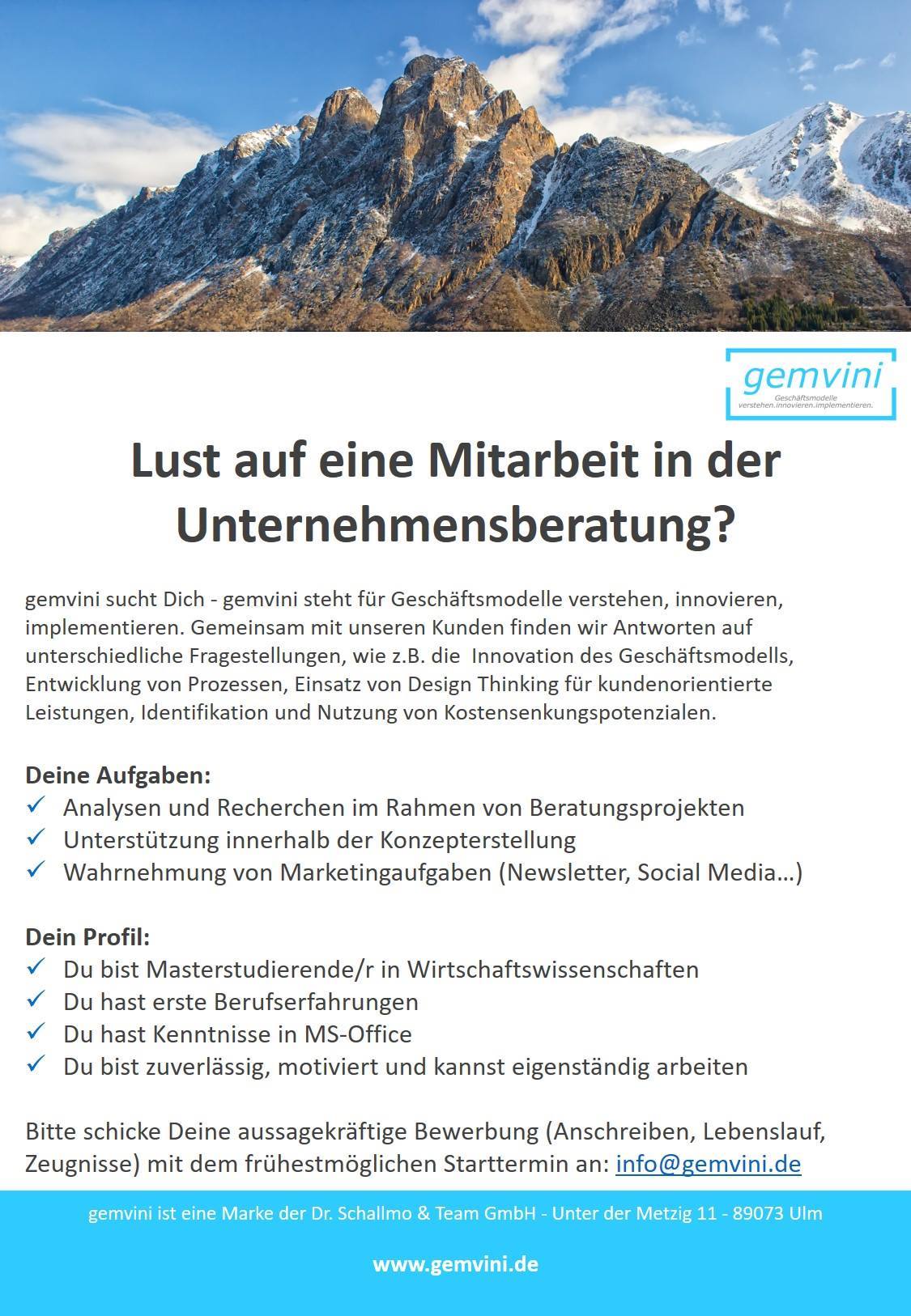 gemvini
Geschäftsmodelle
verstehen.innovieren.implementieren.

Lust auf eine Mitarbeit in der Unternehmensberatung?

gemvini sucht Dich - gemvini steht für Geschäftsmodelle verstehen, innovieren, implementieren. Gemeinsam mit unseren Kunden finden wir Antworten auf unterschiedliche Fragestellungen, wie z.B. die Innovation des Geschäftsmodells, Entwicklung von Prozessen, Einsatz von Design Thinking für kundenorientierte Leistungen, Identifikation und Nutzung von Kostensenkungspotenzialen.

Deine Aufgaben:
✓ Analysen und Recherchen im Rahmen von Beratungsprojekten
✓ Unterstützung innerhalb der Konzepterstellung
✓ Wahrnehmung von Marketingaufgaben (Newsletter, Social Media…)

Dein Profil:
✓ Du bist Masterstudierende/r in Wirtschaftswissenschaften
✓ Du hast erste Berufserfahrungen
✓ Du hast Kenntnisse in MS-Office
✓ Du bist zuverlässig, motiviert und kannst eigenständig arbeiten

Bitte schicke Deine aussagekräftige Bewerbung (Anschreiben, Lebenslauf, Zeugnisse) mit dem frühestmöglichen Starttermin an: info@gemvini.de

gemvini ist eine Marke der Dr. Schallmo & Team GmbH - Unter der Metzig 11 - 89073 Ulm

www.gemvini.de